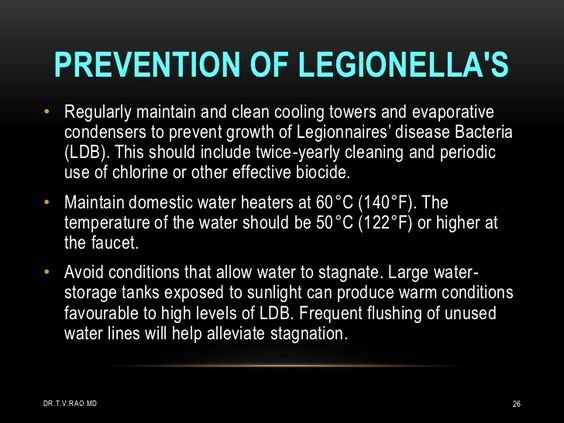 PREVENTION OF LEGIONELLA'S

• Regularly maintain and clean cooling towers and evaporative condensers to prevent growth of Legionnaires' disease Bacteria (LDB). This should include twice-yearly cleaning and periodic use of chlorine or other effective biocide.

• Maintain domestic water heaters at 60°C (140°F). The temperature of the water should be 50°C (122°F) or higher at the faucet.

• Avoid conditions that allow water to stagnate. Large water-storage tanks exposed to sunlight can produce warm conditions favourable to high levels of LDB. Frequent flushing of unused water lines will help alleviate stagnation.

DR.T.V.RAO MD

26